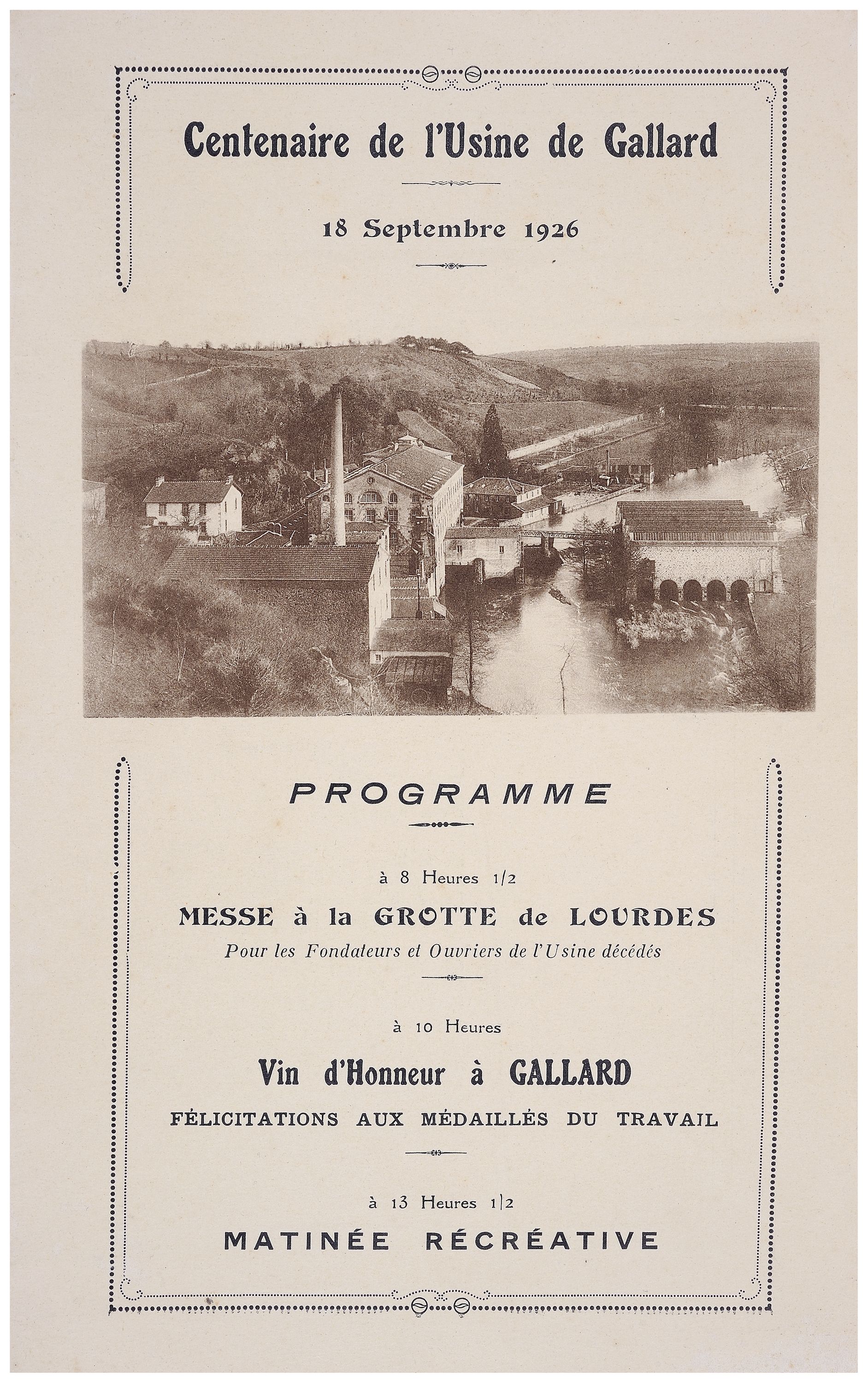 Centenaire de l'Usine de Gallard

18 Septembre 1926

PROGRAMME

à 8 Heures 1/2

MESSE à la GROTTE de LOURDES

Pour les Fondateurs et Ouvriers de l'Usine décédés

à 10 Heures

Vin d'Honneur à GALLARD

FÉLICITATIONS AUX MÉDAILLÉS DU TRAVAIL

à 13 Heures 1|2

MATINÉE RÉCRÉATIVE